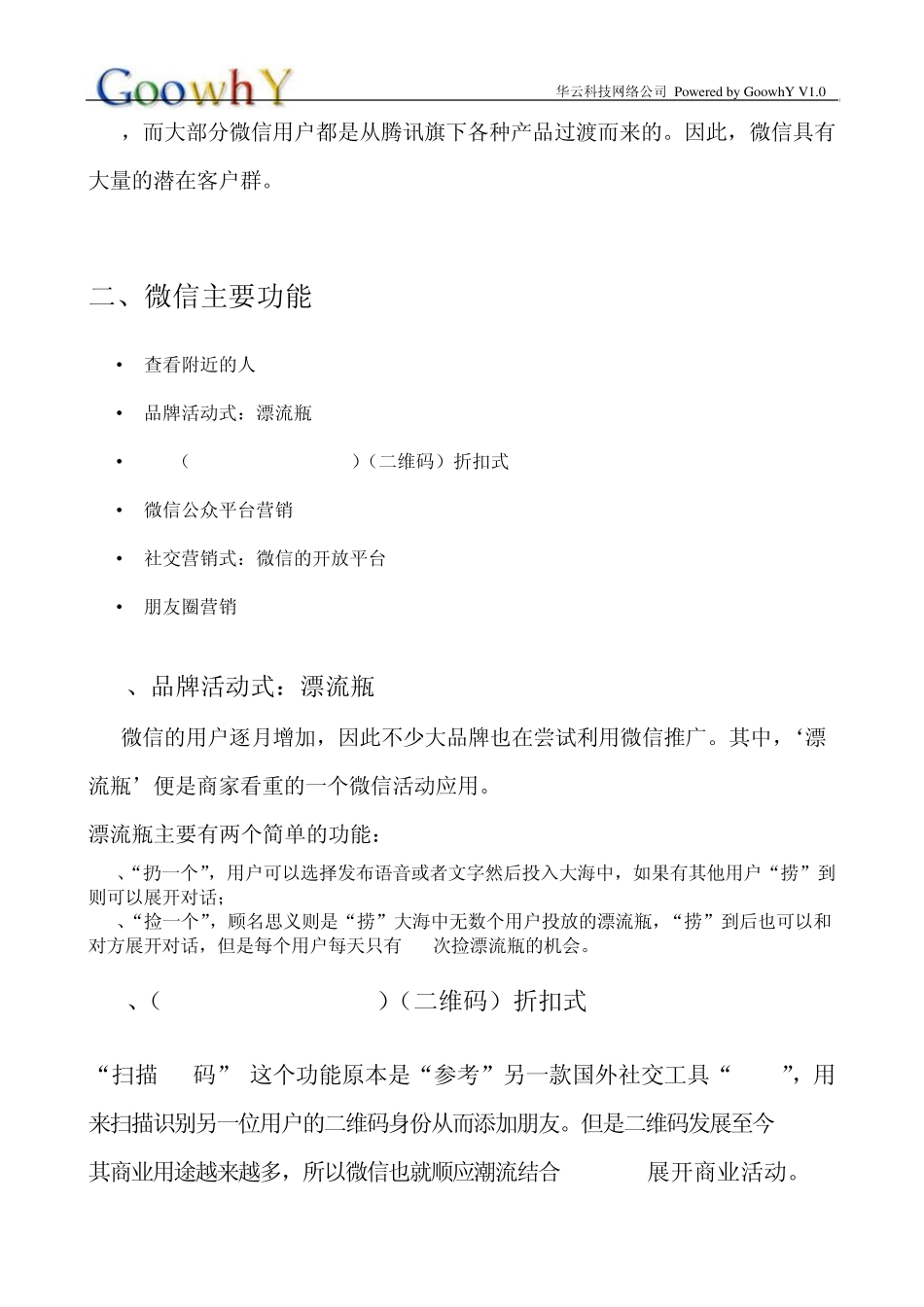 GoowhY

华云科技网络公司 Powered by GoowhY V1.0

，而大部分微信用户都是从腾讯旗下各种产品过渡而来的。因此，微信具有大量的潜在客户群。

二、微信主要功能

• 查看附近的人
• 品牌活动式：漂流瓶
• （ ）（二维码）折扣式
• 微信公众平台营销
• 社交营销式：微信的开放平台
• 朋友圈营销

、品牌活动式：漂流瓶

微信的用户逐月增加，因此不少大品牌也在尝试利用微信推广。其中，‘漂流瓶’便是商家看重的一个微信活动应用。

漂流瓶主要有两个简单的功能：

、“扔一个”，用户可以选择发布语音或者文字然后投入大海中，如果有其他用户“捞”到则可以展开对话；

、“捡一个”，顾名思义则是“捞”大海中无数个用户投放的漂流瓶，“捞”到后也可以和对方展开对话，但是每个用户每天只有 次捡漂流瓶的机会。

、（ ）（二维码）折扣式

“扫描 码” 这个功能原本是“参考”另一款国外社交工具“ ”，用来扫描识别另一位用户的二维码身份从而添加朋友。但是二维码发展至今其商业用途越来越多，所以微信也就顺应潮流结合 展开商业活动。